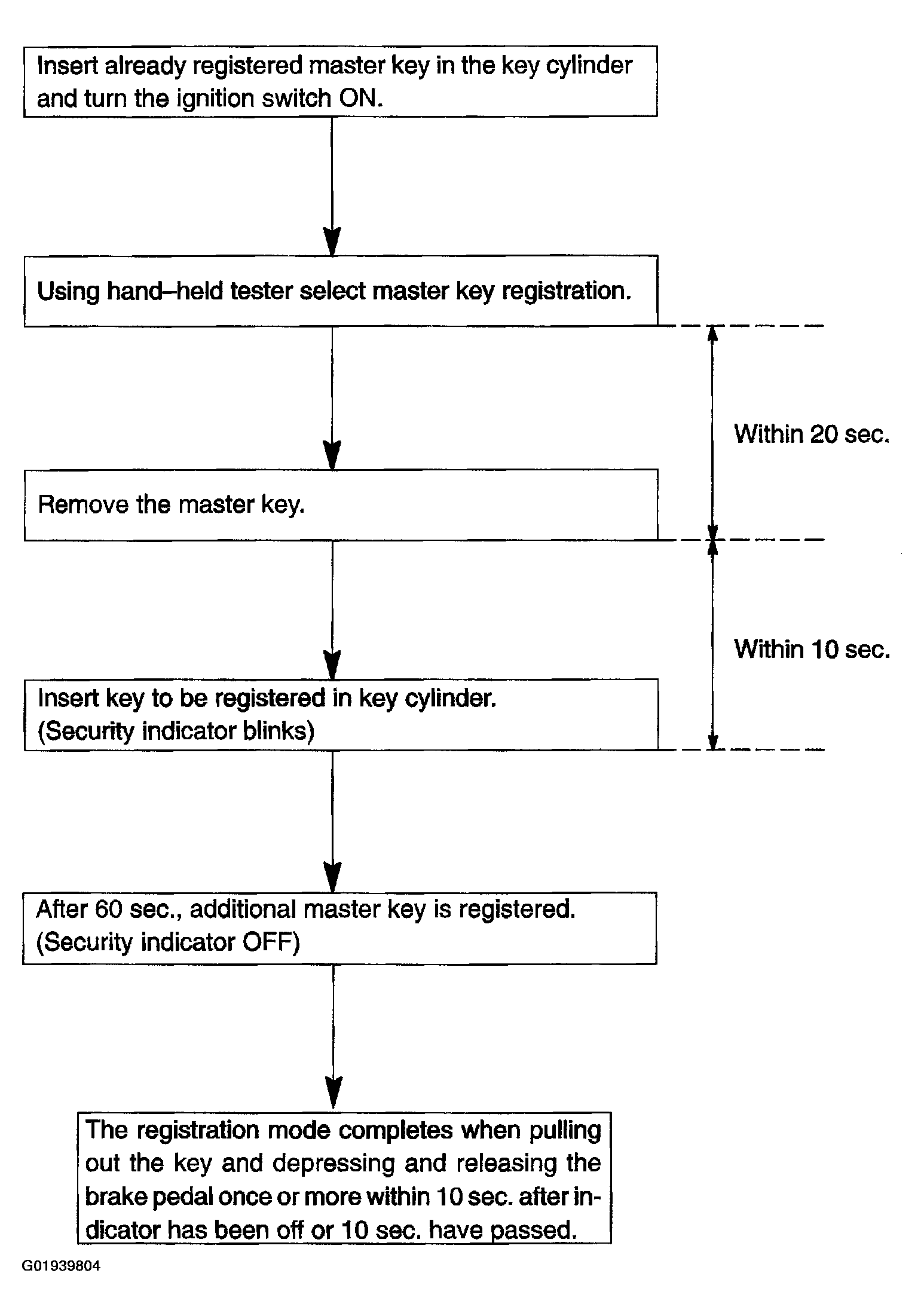 Insert already registered master key in the key cylinder and turn the ignition switch ON.

Using hand–held tester select master key registration.

Within 20 sec.

Remove the master key.

Within 10 sec.

Insert key to be registered in key cylinder. (Security indicator blinks)

After 60 sec., additional master key is registered. (Security indicator OFF)

The registration mode completes when pulling out the key and depressing and releasing the brake pedal once or more within 10 sec. after indicator has been off or 10 sec. have passed.

G01939804